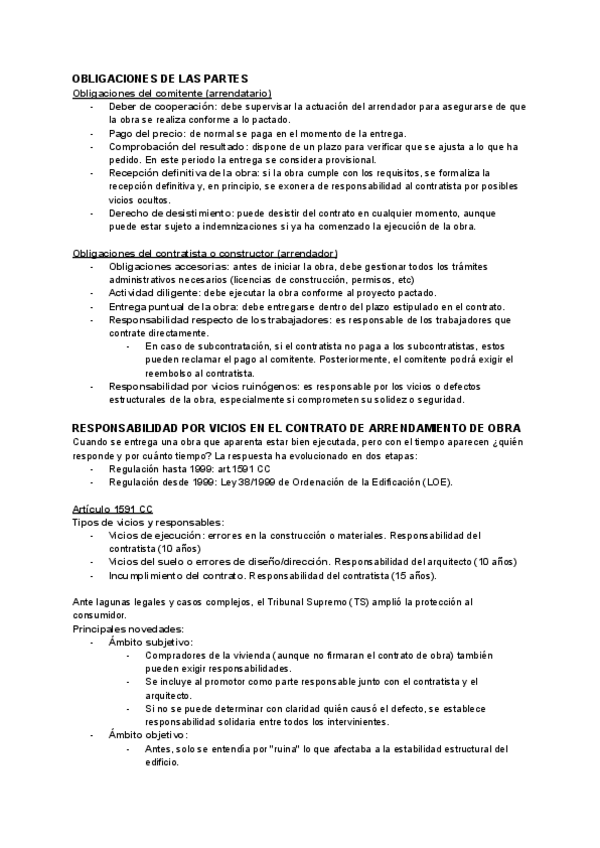 OBLIGACIONES DE LAS PARTES

Obligaciones del comitente (arrendatario)

- Deber de cooperación: debe supervisar la actuación del arrendador para asegurarse de que la obra se realiza conforme a lo pactado.
- Pago del precio: de normal se paga en el momento de la entrega.
- Comprobación del resultado: dispone de un plazo para verificar que se ajusta a lo que ha pedido. En este periodo la entrega se considera provisional.
- Recepción definitiva de la obra: si la obra cumple con los requisitos, se formaliza la recepción definitiva y, en principio, se exonera de responsabilidad al contratista por posibles vicios ocultos.
- Derecho de desistimiento: puede desistir del contrato en cualquier momento, aunque puede estar sujeto a indemnizaciones si ya ha comenzado la ejecución de la obra.

Obligaciones del contratista o constructor (arrendador)

- Obligaciones accesorias: antes de iniciar la obra, debe gestionar todos los trámites administrativos necesarios (licencias de construcción, permisos, etc)
- Actividad diligente: debe ejecutar la obra conforme al proyecto pactado.
- Entrega puntual de la obra: debe entregarse dentro del plazo estipulado en el contrato.
- Responsabilidad respecto de los trabajadores: es responsable de los trabajadores que contrate directamente.
  - En caso de subcontratación, si el contratista no paga a los subcontratistas, estos pueden reclamar el pago al comitente. Posteriormente, el comitente podrá exigir el reembolso al contratista.
- Responsabilidad por vicios ruinógenos: es responsable por los vicios o defectos estructurales de la obra, especialmente si comprometen su solidez o seguridad.

RESPONSABILIDAD POR VICIOS EN EL CONTRATO DE ARRENDAMIENTO DE OBRA

Cuando se entrega una obra que aparenta estar bien ejecutada, pero con el tiempo aparecen ¿quién responde y por cuánto tiempo? La respuesta ha evolucionado en dos etapas:

- Regulación hasta 1999: art.1591 CC
- Regulación desde 1999: Ley 38/1999 de Ordenación de la Edificación (LOE).

Artículo 1591 CC

Tipos de vicios y responsables:

- Vicios de ejecución: errores en la construcción o materiales. Responsabilidad del contratista (10 años)
- Vicios del suelo o errores de diseño/dirección. Responsabilidad del arquitecto (10 años)
- Incumplimiento del contrato. Responsabilidad del contratista (15 años).

Ante lagunas legales y casos complejos, el Tribunal Supremo (TS) amplió la protección al consumidor.

Principales novedades:

- Ámbito subjetivo:
  - Compradores de la vivienda (aunque no firmaran el contrato de obra) también pueden exigir responsabilidades.
  - Se incluye al promotor como parte responsable junto con el contratista y el arquitecto.
  - Si no se puede determinar con claridad quién causó el defecto, se establece responsabilidad solidaria entre todos los intervinientes.
- Ámbito objetivo:
  - Antes, solo se entendía por "ruina" lo que afectaba a la estabilidad estructural del edificio.